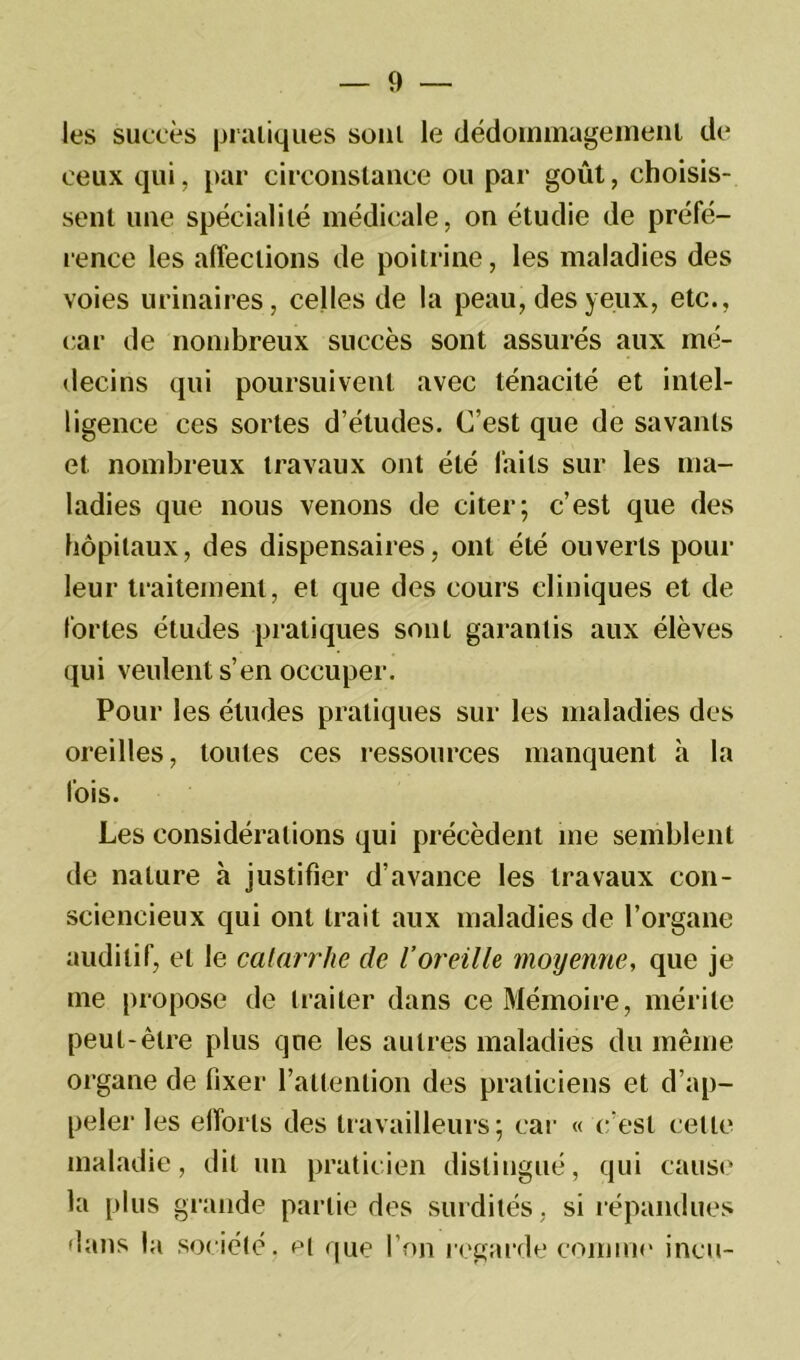 — 9 —

les succès pratiques sont le dédommagement de ceux qui, par circonstance ou par goût, choisissent une spécialité médicale, on étudie de préférence les affections de poitrine, les maladies des voies urinaires, celles de la peau, des yeux, etc., car de nombreux succès sont assurés aux médecins qui poursuivent avec ténacité et intelligence ces sortes d'études. C'est que de savants et nombreux travaux ont été faits sur les maladies que nous venons de citer; c'est que des hôpitaux, des dispensaires, ont été ouverts pour leur traitement, et que des cours cliniques et de fortes études pratiques sont garantis aux élèves qui veulent s'en occuper.

Pour les études pratiques sur les maladies des oreilles, toutes ces ressources manquent à la fois.

Les considérations qui précèdent me semblent de nature à justifier d'avance les travaux consciencieux qui ont trait aux maladies de l'organe auditif, et le catarrhe de l'oreille moyenne, que je me propose de traiter dans ce Mémoire, mérite peut-être plus que les autres maladies du même organe de fixer l'attention des praticiens et d'appeler les efforts des travailleurs; car « c'est cette maladie, dit un praticien distingué, qui cause la plus grande partie des surdités, si répandues dans la société, et que l'on regarde comme incu-